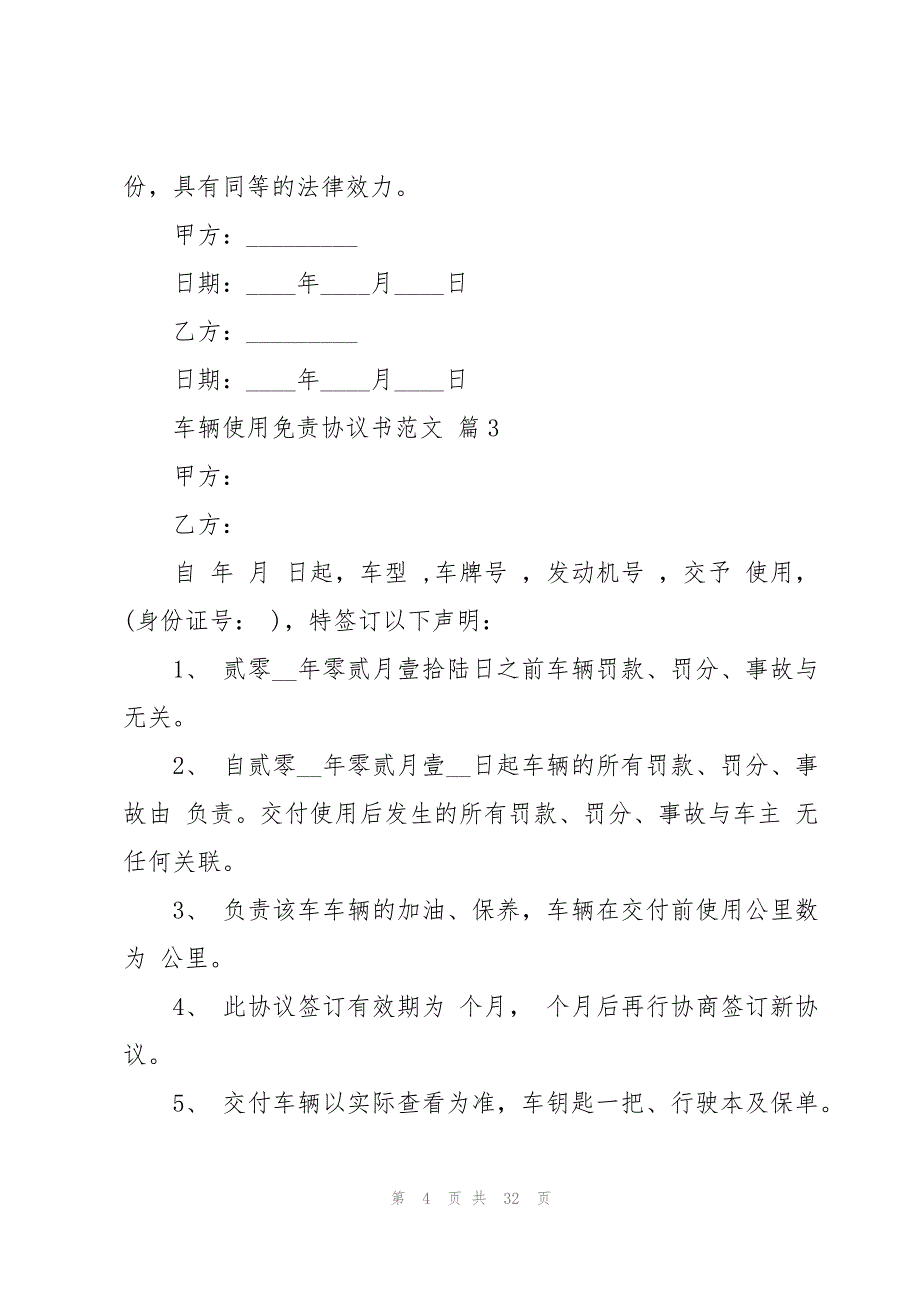 份，具有同等的法律效力。

甲方：_________

日期：____年____月____日

乙方：_________

日期：____年____月____日

车辆使用免责协议书范文 篇3

甲方：

乙方：

自 年 月 日起，车型 ,车牌号 ，发动机号 ，交予 使用，(身份证号： )，特签订以下声明：

1、 贰零__年零贰月壹拾陆日之前车辆罚款、罚分、事故与 无关。

2、 自贰零__年零贰月壹__日起车辆的所有罚款、罚分、事故由 负责。交付使用后发生的所有罚款、罚分、事故与车主 无任何关联。

3、 负责该车车辆的加油、保养，车辆在交付前使用公里数为 公里。

4、 此协议签订有效期为 个月， 个月后再行协商签订新协议。

5、 交付车辆以实际查看为准，车钥匙一把、行驶本及保单。

第 4 页 共 32 页